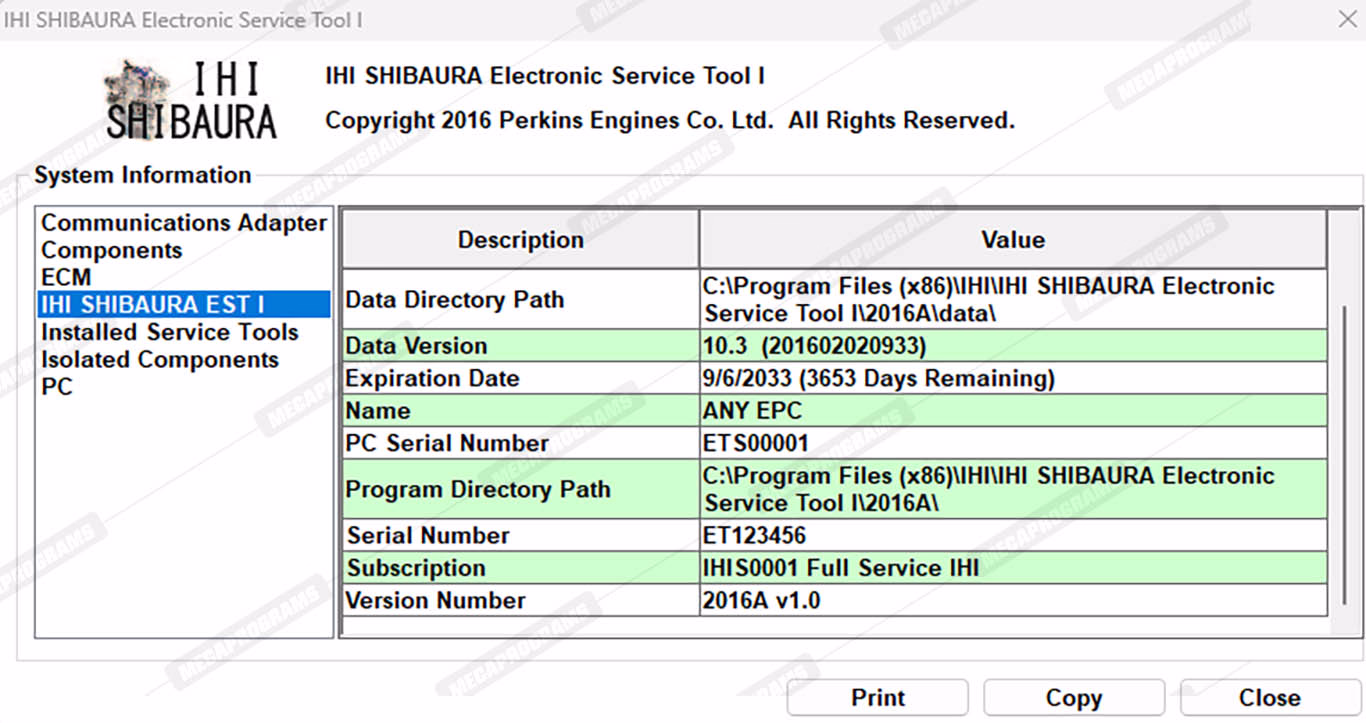 IHI SHIBAURA Electronic Service Tool I

IHI SHIBAURA

IHI SHIBAURA Electronic Service Tool I

Copyright 2016 Perkins Engines Co. Ltd. All Rights Reserved.

System Information

Communications Adapter
Components
ECM
IHI SHIBAURA EST I
Installed Service Tools
Isolated Components
PC

| Description | Value |
|---|---|
| Data Directory Path | C:\Program Files (x86)\IHI\IHI SHIBAURA Electronic Service Tool I\2016A\data\ |
| Data Version | 10.3 (201602020933) |
| Expiration Date | 9/6/2033 (3653 Days Remaining) |
| Name | ANY EPC |
| PC Serial Number | ETS00001 |
| Program Directory Path | C:\Program Files (x86)\IHI\IHI SHIBAURA Electronic Service Tool I\2016A\ |
| Serial Number | ET123456 |
| Subscription | IHIS0001 Full Service IHI |
| Version Number | 2016A v1.0 |

Print
Copy
Close

MEGAPROGRAMS